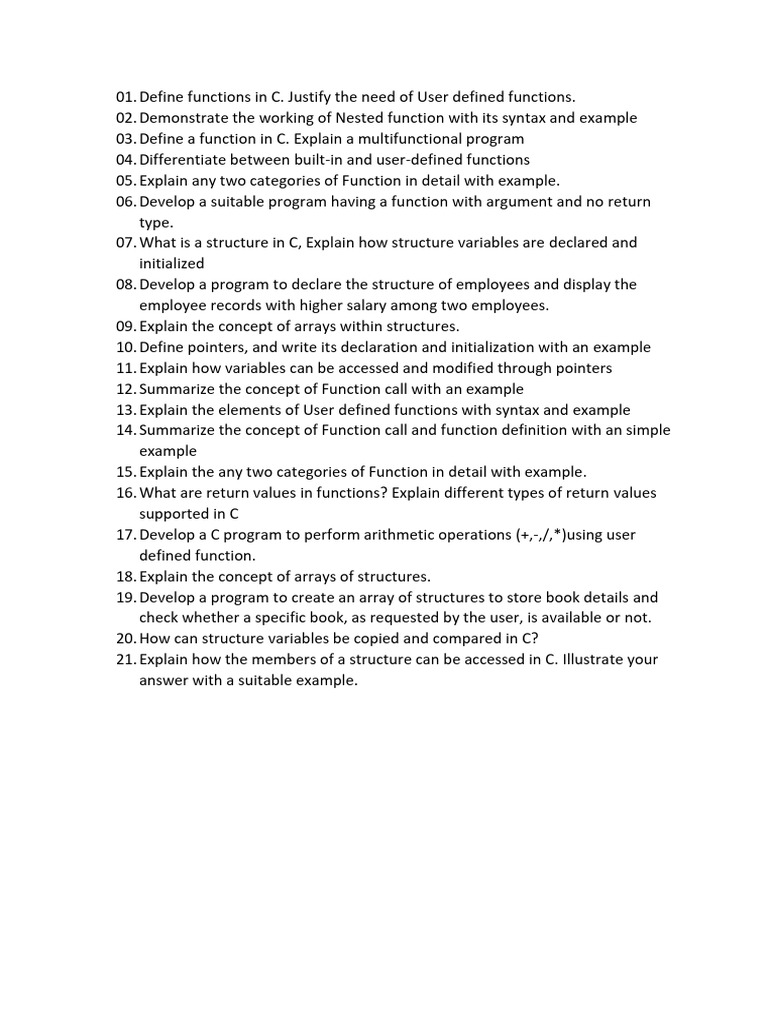 01. Define functions in C. Justify the need of User defined functions.
02. Demonstrate the working of Nested function with its syntax and example
03. Define a function in C. Explain a multifunctional program
04. Differentiate between built-in and user-defined functions
05. Explain any two categories of Function in detail with example.
06. Develop a suitable program having a function with argument and no return type.
07. What is a structure in C, Explain how structure variables are declared and initialized
08. Develop a program to declare the structure of employees and display the employee records with higher salary among two employees.
09. Explain the concept of arrays within structures.
10. Define pointers, and write its declaration and initialization with an example
11. Explain how variables can be accessed and modified through pointers
12. Summarize the concept of Function call with an example
13. Explain the elements of User defined functions with syntax and example
14. Summarize the concept of Function call and function definition with an simple example
15. Explain the any two categories of Function in detail with example.
16. What are return values in functions? Explain different types of return values supported in C
17. Develop a C program to perform arithmetic operations (+,-,/,*)using user defined function.
18. Explain the concept of arrays of structures.
19. Develop a program to create an array of structures to store book details and check whether a specific book, as requested by the user, is available or not.
20. How can structure variables be copied and compared in C?
21. Explain how the members of a structure can be accessed in C. Illustrate your answer with a suitable example.